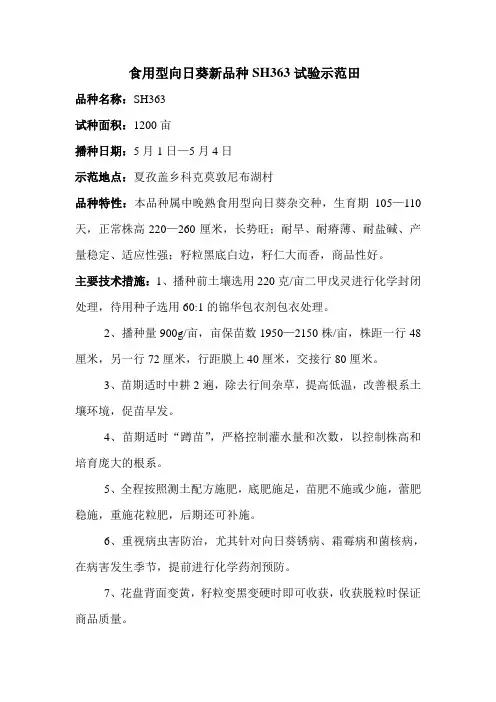 食用型向日葵新品种 SH363 试验示范田

品种名称：SH363

试种面积：1200 亩

播种日期：5 月 1 日—5 月 4 日

示范地点：夏孜盖乡科克莫敦尼布湖村

品种特性：本品种属中晚熟食用型向日葵杂交种，生育期 105—110 天，正常株高 220—260 厘米，长势旺；耐旱、耐瘠薄、耐盐碱、产量稳定、适应性强；籽粒黑底白边，籽仁大而香，商品性好。

主要技术措施：1、播种前土壤选用 220 克/亩二甲戊灵进行化学封闭处理，待用种子选用 60:1 的锦华包衣剂包衣处理。

2、播种量 900g/亩，亩保苗数 1950—2150 株/亩，株距一行 48 厘米，另一行 72 厘米，行距膜上 40 厘米，交接行 80 厘米。

3、苗期适时中耕 2 遍，除去行间杂草，提高低温，改善根系土壤环境，促苗早发。

4、苗期适时“蹲苗”，严格控制灌水量和次数，以控制株高和培育庞大的根系。

5、全程按照测土配方施肥，底肥施足，苗肥不施或少施，蕾肥稳施，重施花粒肥，后期还可补施。

6、重视病虫害防治，尤其针对向日葵锈病、霜霉病和菌核病，在病害发生季节，提前进行化学药剂预防。

7、花盘背面变黄，籽粒变黑变硬时即可收获，收获脱粒时保证商品质量。